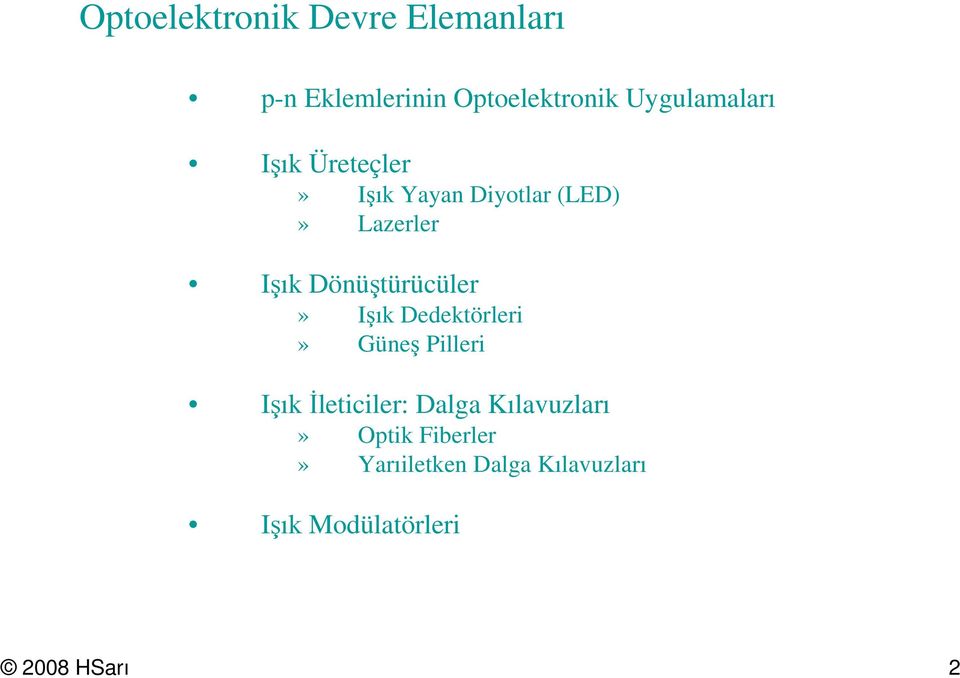 Optoelektronik Devre Elemanları

• p-n Eklemlerinin Optoelektronik Uygulamaları

• Işık Üreteçler
» Işık Yayan Diyotlar (LED)
» Lazerler

• Işık Dönüştürücüler
» Işık Dedektörleri
» Güneş Pilleri

• Işık İleticiler: Dalga Kılavuzları
» Optik Fiberler
» Yarıiletken Dalga Kılavuzları

• Işık Modülatörleri

© 2008 HSarı

2